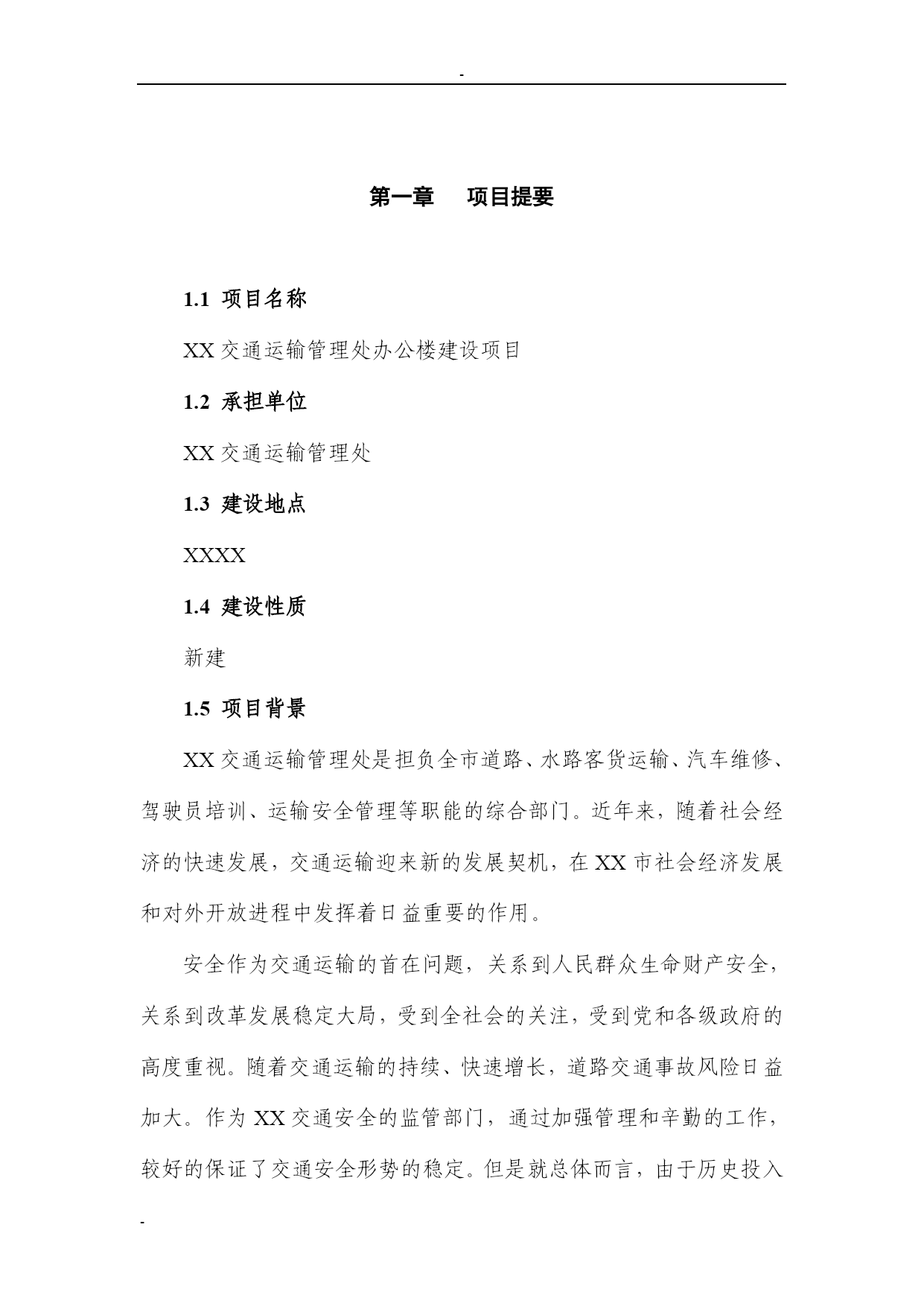 -

第一章　项目提要

1.1 项目名称

XX 交通运输管理处办公楼建设项目

1.2 承担单位

XX 交通运输管理处

1.3 建设地点

XXXX

1.4 建设性质

新建

1.5 项目背景

XX 交通运输管理处是担负全市道路、水路客货运输、汽车维修、驾驶员培训、运输安全管理等职能的综合部门。近年来，随着社会经济的快速发展，交通运输迎来新的发展契机，在 XX 市社会经济发展和对外开放进程中发挥着日益重要的作用。

安全作为交通运输的首在问题，关系到人民群众生命财产安全，关系到改革发展稳定大局，受到全社会的关注，受到党和各级政府的高度重视。随着交通运输的持续、快速增长，道路交通事故风险日益加大。作为 XX 交通安全的监管部门，通过加强管理和辛勤的工作，较好的保证了交通安全形势的稳定。但是就总体而言，由于历史投入

-